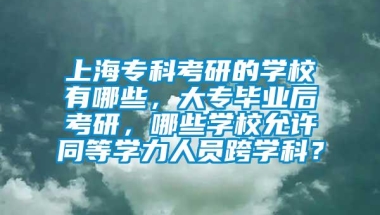 上海专科考研的学校有哪些，大专毕业后考研，哪些学校允许同等学力人员跨学科？